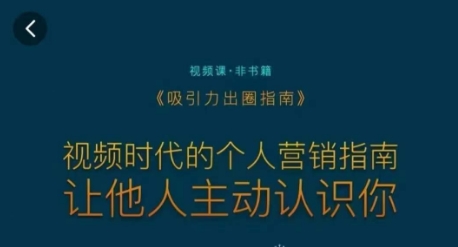 视频课·非书籍

《吸引力出圈指南》

视频时代的个人营销指南
让他人主动认识你